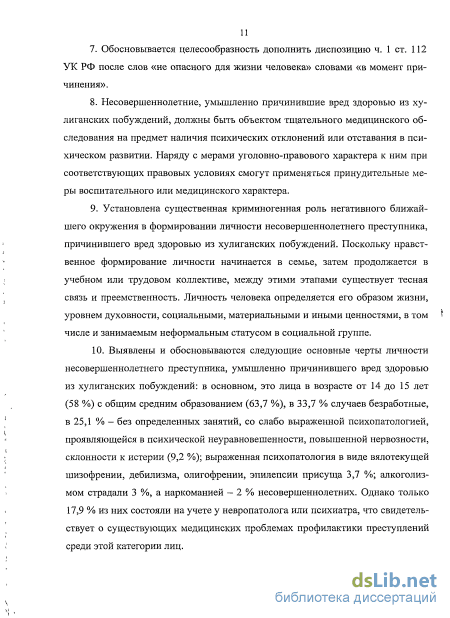 11

7. Обосновывается целесообразность дополнить диспозицию ч. 1 ст. 112 УК РФ после слов «не опасного для жизни человека» словами «в момент причинения».

8. Несовершеннолетние, умышленно причинившие вред здоровью из хулиганских побуждений, должны быть объектом тщательного медицинского обследования на предмет наличия психических отклонений или отставания в психическом развитии. Наряду с мерами уголовно-правового характера к ним при соответствующих правовых условиях смогут применяться принудительные меры воспитательного или медицинского характера.

9. Установлена существенная криминогенная роль негативного ближайшего окружения в формировании личности несовершеннолетнего преступника, причинившего вред здоровью из хулиганских побуждений. Поскольку нравственное формирование личности начинается в семье, затем продолжается в учебном или трудовом коллективе, между этими этапами существует тесная связь и преемственность. Личность человека определяется его образом жизни, уровнем духовности, социальными, материальными и иными ценностями, в том числе и занимаемым неформальным статусом в социальной группе.

10. Выявлены и обосновываются следующие основные черты личности несовершеннолетнего преступника, умышленно причинившего вред здоровью из хулиганских побуждений: в основном, это лица в возрасте от 14 до 15 лет (58 %) с общим средним образованием (63,7 %), в 33,7 % случаев безработные, в 25,1 % – без определенных занятий, со слабо выраженной психопатологией, проявляющейся в психической неуравновешенности, повышенной нервозности, склонности к истерии (9,2 %); выраженная психопатология в виде вялотекущей шизофрении, дебилизма, олигофрении, эпилепсии присуща 3,7 %; алкоголизмом страдали 3 %, а наркоманией – 2 % несовершеннолетних. Однако только 17,9 % из них состояли на учете у невропатолога или психиатра, что свидетельствует о существующих медицинских проблемах профилактики преступлений среди этой категории лиц.

dsLib.net
библиотека диссертаций